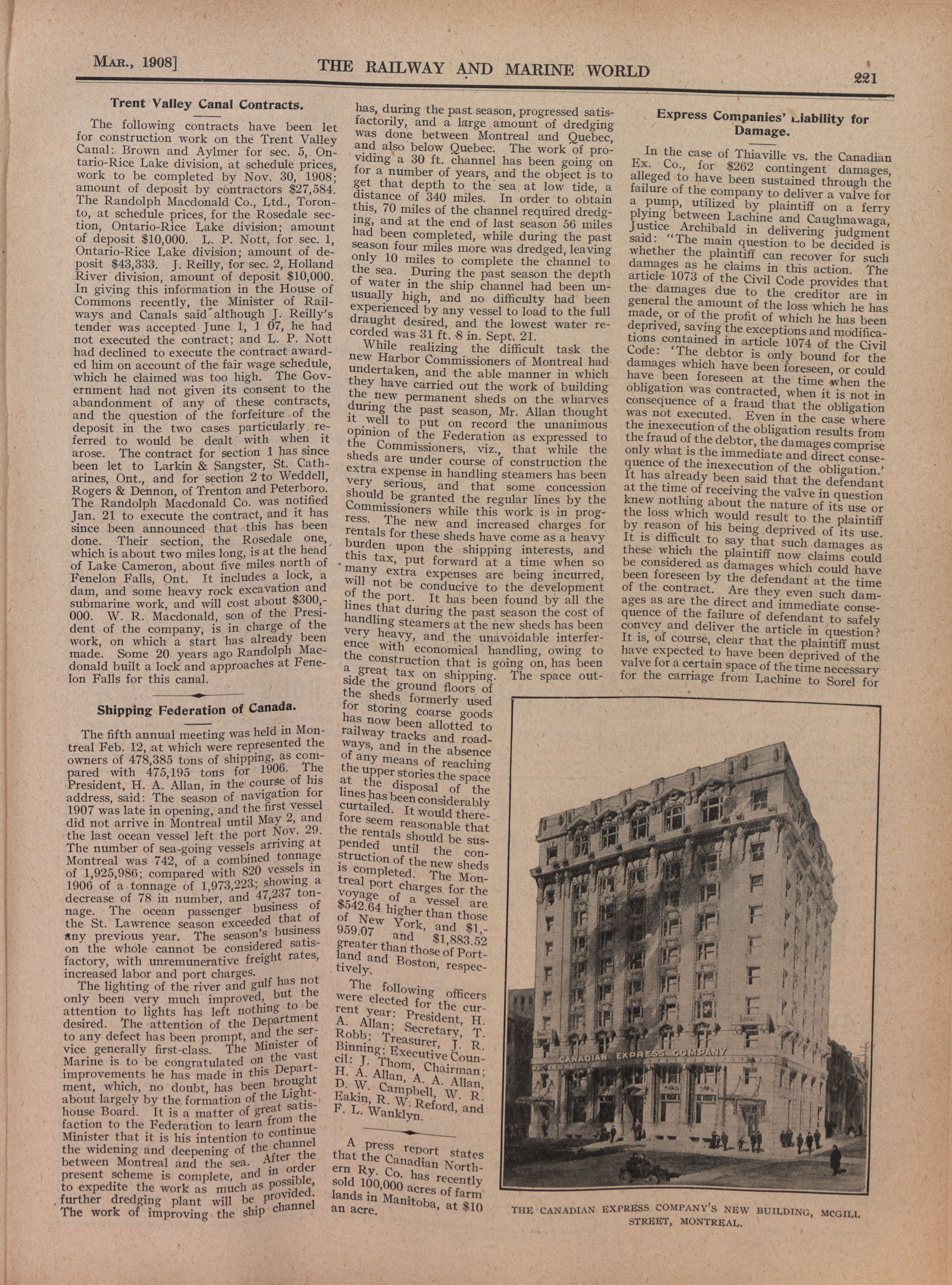 Mar., 1908] THE RAILWAY AND MARINE WORLD 221

Trent Valley Canal Contracts.

The following contracts have been let for construction work on the Trent Valley Canal: Brown and Aylmer for sec. 5, Ontario-Rice Lake division, at schedule prices, work to be completed by Nov. 30, 1908; amount of deposit by contractors $27,584. The Randolph Macdonald Co., Ltd., Toronto, at schedule prices, for the Rosedale section, Ontario-Rice Lake division; amount of deposit $10,000. L. P. Nott, for sec. 1, Ontario-Rice Lake division; amount of deposit $43,333. J. Reilly, for sec. 2, Holland River division, amount of deposit $10,000. In giving this information in the House of Commons recently, the Minister of Railways and Canals said although J. Reilly's tender was accepted June 1, 1 07, he had not executed the contract; and L. P. Nott had declined to execute the contract awarded him on account of the fair wage schedule, which he claimed was too high. The Government had not given its consent to the abandonment of any of these contracts, and the question of the forfeiture of the deposit in the two cases particularly referred to would be dealt with when it arose. The contract for section 1 has since been let to Larkin & Sangster, St. Catharines, Ont., and for section 2 to Weddell, Rogers & Dennon, of Trenton and Peterboro. The Randolph Macdonald Co. was notified Jan. 21 to execute the contract, and it has since been announced that this has been done. Their section, the Rosedale one, which is about two miles long, is at the head of Lake Cameron, about five miles north of Fenelon Falls, Ont. It includes a lock, a dam, and some heavy rock excavation and submarine work, and will cost about $300,000. W. R. Macdonald, son of the President of the company, is in charge of the work, on which a start has already been made. Some 20 years ago Randolph Macdonald built a lock and approaches at Fenelon Falls for this canal.

Shipping Federation of Canada.

The fifth annual meeting was held in Montreal Feb. 12, at which were represented the owners of 478,385 tons of shipping, as compared with 475,195 tons for 1906. The President, H. A. Allan, in the course of his address, said: The season of navigation for 1907 was late in opening, and the first vessel did not arrive in Montreal until May 2, and the last ocean vessel left the port Nov. 29. The number of sea-going vessels arriving at Montreal was 742, of a combined tonnage of 1,925,986; compared with 820 vessels in 1906 of a tonnage of 1,973,223; showing a decrease of 78 in number, and 47,237 tonnage. The ocean passenger business of the St. Lawrence season exceeded that of any previous year. The season's business on the whole cannot be considered satisfactory, with unremunerative freight rates, increased labor and port charges.

The lighting of the river and gulf has not only been very much improved, but the attention to lights has left nothing to be desired. The attention of the Department to any defect has been prompt, and the service generally first-class. The Minister of Marine is to be congratulated on the vast improvements he has made in this Department, which, no doubt, has been brought about largely by the formation of the Lighthouse Board. It is a matter of great satisfaction to the Federation to learn from the Minister that it is his intention to continue the widening and deepening of the channel between Montreal and the sea. After the present scheme is complete, and in order to expedite the work as much as possible, further dredging plant will be provided. The work of improving the ship channel has, during the past season, progressed satisfactorily, and a large amount of dredging was done between Montreal and Quebec, and also below Quebec. The work of providing a 30 ft. channel has been going on for a number of years, and the object is to get that depth to the sea at low tide, a distance of 340 miles. In order to obtain this, 70 miles of the channel required dredging, and at the end of last season 56 miles had been completed, while during the past season four miles more was dredged, leaving only 10 miles to complete the channel to the sea. During the past season the depth of water in the ship channel had been unusually high, and no difficulty had been experienced by any vessel to load to the full draught desired, and the lowest water recorded was 31 ft. 8 in. Sept. 21.

While realizing the difficult task the new Harbor Commissioners of Montreal had undertaken, and the able manner in which they have carried out the work of building the new permanent sheds on the wharves during the past season, Mr. Allan thought it well to put on record the unanimous opinion of the Federation as expressed to the Commissioners, viz., that while the sheds are under course of construction the extra expense in handling steamers has been very serious, and that some concession should be granted the regular lines by the Commissioners while this work is in progress. The new and increased charges for rentals for these sheds have come as a heavy burden upon the shipping interests, and this tax, put forward at a time when so many extra expenses are being incurred, will not be conducive to the development of the port. It has been found by all the lines that during the past season the cost of handling steamers at the new sheds has been very heavy, and the unavoidable interference with economical handling, owing to the construction that is going on, has been a great tax on shipping. The space outside the ground floors of the sheds formerly used for storing coarse goods has now been allotted to railway tracks and roadways, and in the absence of any means of reaching the upper stories the space at the disposal of the lines has been considerably curtailed. It would therefore seem reasonable that the rentals should be suspended until the construction of the new sheds is completed. The Montreal port charges for the voyage of a vessel are $542.64 higher than those of New York, and $1,959.07 and $1,883.52 greater than those of Portland and Boston, respectively.

The following officers were elected for the current year: President, H. A. Allan; Secretary, T. Robb; Treasurer, J. R. Binning; Executive Council: J. Thom, Chairman; H. A. Allan, A. A. Allan, D. W. Campbell, W. R. Eakin, R. W. Reford, and F. L. Wanklyn.

A press report states that the Canadian Northern Ry. Co. has recently sold 100,000 acres of farm lands in Manitoba, at $10 an acre.

Express Companies' Liability for Damage.

In the case of Thiaville vs. the Canadian Ex. Co., for $262 contingent damages, alleged to have been sustained through the failure of the company to deliver a valve for a pump, utilized by plaintiff on a ferry plying between Lachine and Caughnawaga, Justice Archibald in delivering judgment said: "The main question to be decided is whether the plaintiff can recover for such damages as he claims in this action. The article 1073 of the Civil Code provides that the damages due to the creditor are in general the amount of the loss which he has made, or of the profit of which he has been deprived, saving the exceptions and modifications contained in article 1074 of the Civil Code: 'The debtor is only bound for the damages which have been foreseen, or could have been foreseen at the time when the obligation was contracted, when it is not in consequence of a fraud that the obligation was not executed. Even in the case where the inexecution of the obligation results from the fraud of the debtor, the damages comprise only what is the immediate and direct consequence of the inexecution of the obligation.' It has already been said that the defendant at the time of receiving the valve in question knew nothing about the nature of its use or the loss which would result to the plaintiff by reason of his being deprived of its use. It is difficult to say that such damages as these which the plaintiff now claims could be considered as damages which could have been foreseen by the defendant at the time of the contract. Are they even such damages as are the direct and immediate consequence of the failure of defendant to safely convey and deliver the article in question? It is, of course, clear that the plaintiff must have expected to have been deprived of the valve for a certain space of the time necessary for the carriage from Lachine to Sorel for

CANADIAN EXPRESS COMPANY

THE CANADIAN EXPRESS COMPANY'S NEW BUILDING, MCGILL STREET, MONTREAL.